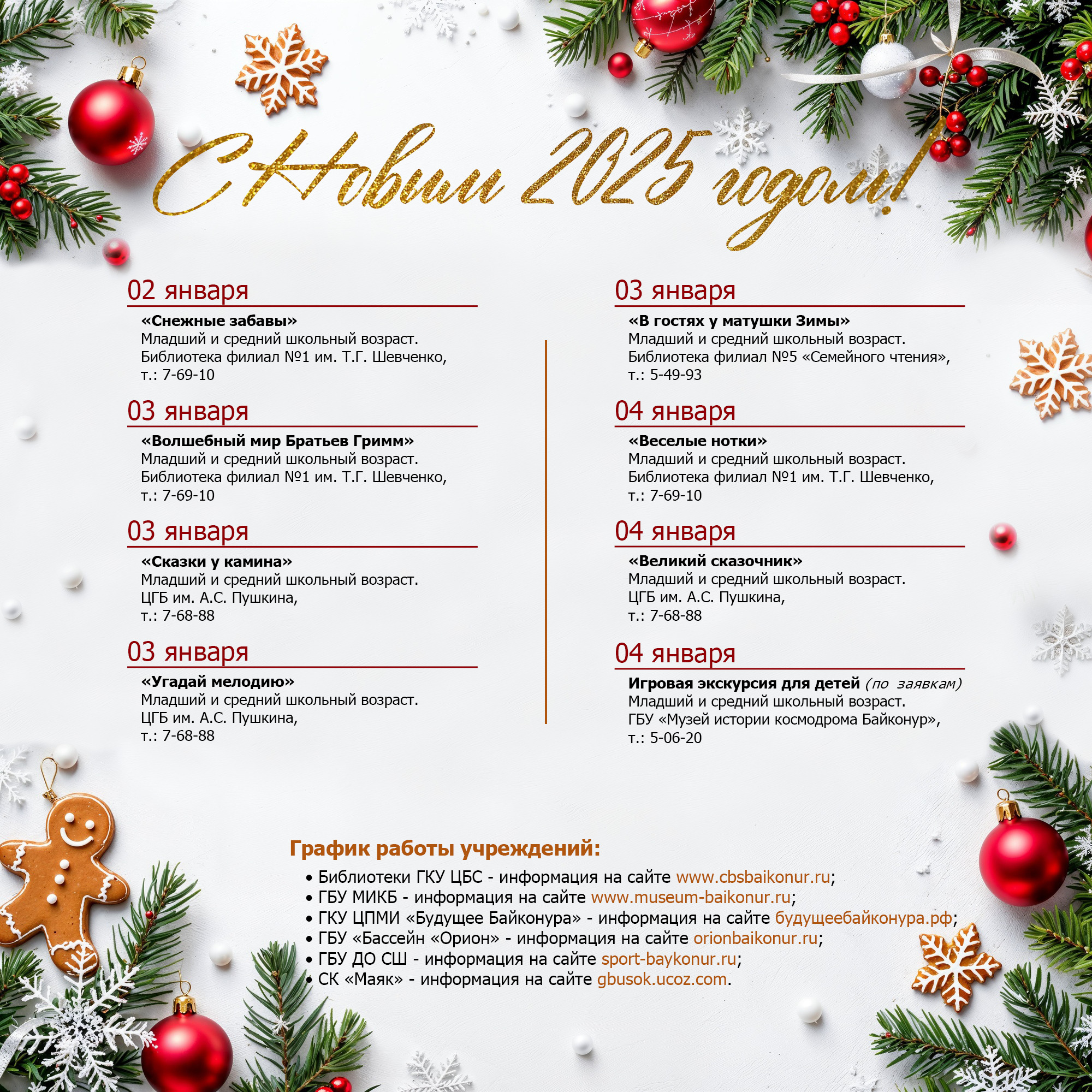 С Новым 2025 годом!

02 января

«Снежные забавы»
Младший и средний школьный возраст.
Библиотека филиал №1 им. Т.Г. Шевченко,
т.: 7-69-10

03 января

«Волшебный мир Братьев Гримм»
Младший и средний школьный возраст.
Библиотека филиал №1 им. Т.Г. Шевченко,
т.: 7-69-10

03 января

«Сказки у камина»
Младший и средний школьный возраст.
ЦГБ им. А.С. Пушкина,
т.: 7-68-88

03 января

«Угадай мелодию»
Младший и средний школьный возраст.
ЦГБ им. А.С. Пушкина,
т.: 7-68-88

03 января

«В гостях у матушки Зимы»
Младший и средний школьный возраст.
Библиотека филиал №5 «Семейного чтения»,
т.: 5-49-93

04 января

«Веселые нотки»
Младший и средний школьный возраст.
Библиотека филиал №1 им. Т.Г. Шевченко,
т.: 7-69-10

04 января

«Великий сказочник»
Младший и средний школьный возраст.
ЦГБ им. А.С. Пушкина,
т.: 7-68-88

04 января

Игровая экскурсия для детей (по заявкам)
Младший и средний школьный возраст.
ГБУ «Музей истории космодрома Байконур»,
т.: 5-06-20

График работы учреждений:

• Библиотеки ГКУ ЦБС - информация на сайте www.cbsbaikonur.ru;
• ГБУ МИКБ - информация на сайте www.museum-baikonur.ru;
• ГКУ ЦПМИ «Будущее Байконура» - информация на сайте будущеебайконура.рф;
• ГБУ «Бассейн «Орион» - информация на сайте orionbaikonur.ru;
• ГБУ ДО СШ - информация на сайте sport-baykonur.ru;
• СК «Маяк» - информация на сайте gbusok.ucoz.com.